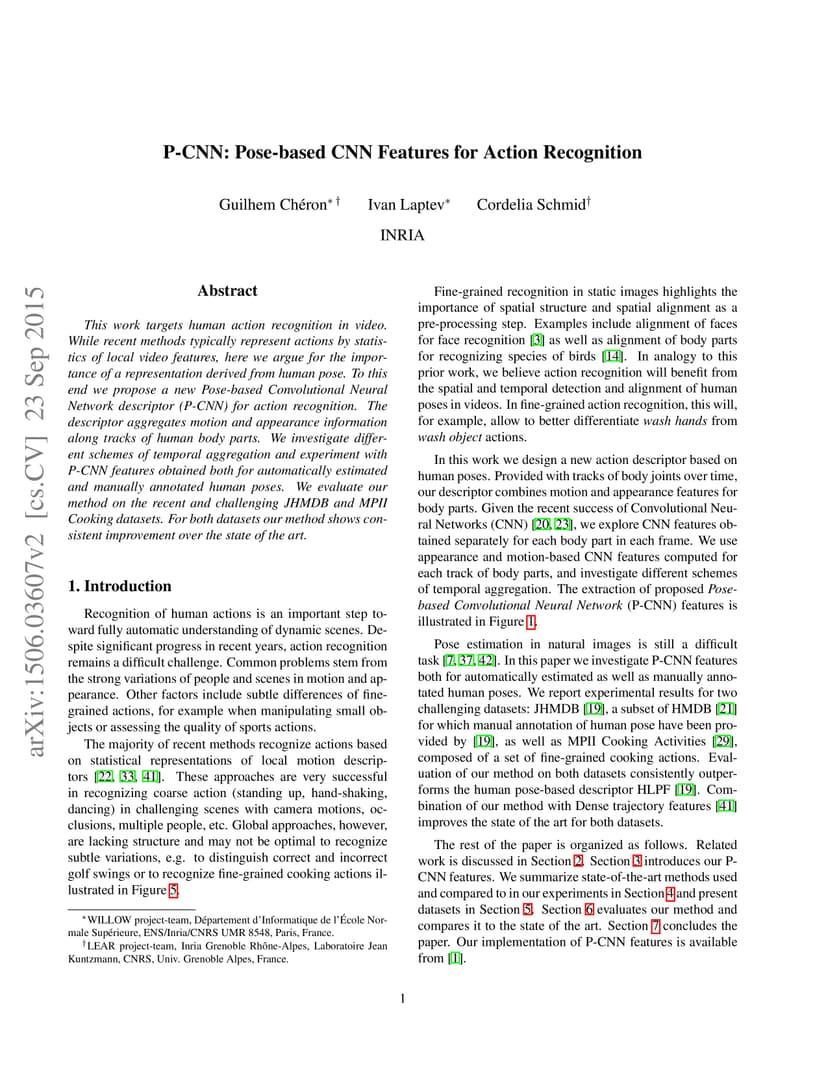 P-CNN: Pose-based CNN Features for Action Recognition

Guilhem Chéron$^{*\dagger}$ Ivan Laptev$^{*}$ Cordelia Schmid$^{\dagger}$

INRIA

arXiv:1506.03607v2 [cs.CV] 23 Sep 2015

Abstract

This work targets human action recognition in video. While recent methods typically represent actions by statistics of local video features, here we argue for the importance of a representation derived from human pose. To this end we propose a new Pose-based Convolutional Neural Network descriptor (P-CNN) for action recognition. The descriptor aggregates motion and appearance information along tracks of human body parts. We investigate different schemes of temporal aggregation and experiment with P-CNN features obtained both for automatically estimated and manually annotated human poses. We evaluate our method on the recent and challenging JHMDB and MPII Cooking datasets. For both datasets our method shows consistent improvement over the state of the art.

1. Introduction

Recognition of human actions is an important step toward fully automatic understanding of dynamic scenes. Despite significant progress in recent years, action recognition remains a difficult challenge. Common problems stem from the strong variations of people and scenes in motion and appearance. Other factors include subtle differences of fine-grained actions, for example when manipulating small objects or assessing the quality of sports actions.

The majority of recent methods recognize actions based on statistical representations of local motion descriptors [22, 33, 41]. These approaches are very successful in recognizing coarse action (standing up, hand-shaking, dancing) in challenging scenes with camera motions, occlusions, multiple people, etc. Global approaches, however, are lacking structure and may not be optimal to recognize subtle variations, e.g. to distinguish correct and incorrect golf swings or to recognize fine-grained cooking actions illustrated in Figure 5.

$^{*}$WILLOW project-team, Département d'Informatique de l'École Normale Supérieure, ENS/Inria/CNRS UMR 8548, Paris, France.
$^{\dagger}$LEAR project-team, Inria Grenoble Rhône-Alpes, Laboratoire Jean Kuntzmann, CNRS, Univ. Grenoble Alpes, France.

Fine-grained recognition in static images highlights the importance of spatial structure and spatial alignment as a pre-processing step. Examples include alignment of faces for face recognition [3] as well as alignment of body parts for recognizing species of birds [14]. In analogy to this prior work, we believe action recognition will benefit from the spatial and temporal detection and alignment of human poses in videos. In fine-grained action recognition, this will, for example, allow to better differentiate wash hands from wash object actions.

In this work we design a new action descriptor based on human poses. Provided with tracks of body joints over time, our descriptor combines motion and appearance features for body parts. Given the recent success of Convolutional Neural Networks (CNN) [20, 23], we explore CNN features obtained separately for each body part in each frame. We use appearance and motion-based CNN features computed for each track of body parts, and investigate different schemes of temporal aggregation. The extraction of proposed Pose-based Convolutional Neural Network (P-CNN) features is illustrated in Figure 1.

Pose estimation in natural images is still a difficult task [7, 37, 42]. In this paper we investigate P-CNN features both for automatically estimated as well as manually annotated human poses. We report experimental results for two challenging datasets: JHMDB [19], a subset of HMDB [21] for which manual annotation of human pose have been provided by [19], as well as MPII Cooking Activities [29], composed of a set of fine-grained cooking actions. Evaluation of our method on both datasets consistently outperforms the human pose-based descriptor HLPF [19]. Combination of our method with Dense trajectory features [41] improves the state of the art for both datasets.

The rest of the paper is organized as follows. Related work is discussed in Section 2. Section 3 introduces our P-CNN features. We summarize state-of-the-art methods used and compared to in our experiments in Section 4 and present datasets in Section 5. Section 6 evaluates our method and compares it to the state of the art. Section 7 concludes the paper. Our implementation of P-CNN features is available from [1].

1